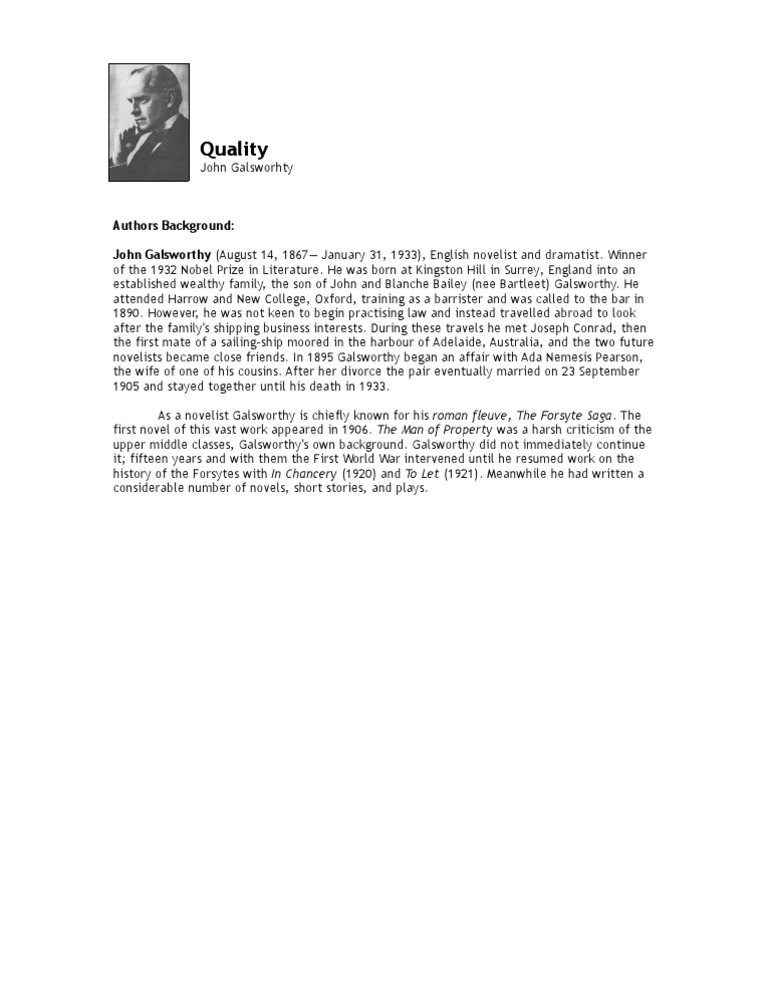 Quality
John Galsworhty

Authors Background:

John Galsworthy (August 14, 1867— January 31, 1933), English novelist and dramatist. Winner of the 1932 Nobel Prize in Literature. He was born at Kingston Hill in Surrey, England into an established wealthy family, the son of John and Blanche Bailey (nee Bartleet) Galsworthy. He attended Harrow and New College, Oxford, training as a barrister and was called to the bar in 1890. However, he was not keen to begin practising law and instead travelled abroad to look after the family's shipping business interests. During these travels he met Joseph Conrad, then the first mate of a sailing-ship moored in the harbour of Adelaide, Australia, and the two future novelists became close friends. In 1895 Galsworthy began an affair with Ada Nemesis Pearson, the wife of one of his cousins. After her divorce the pair eventually married on 23 September 1905 and stayed together until his death in 1933.

As a novelist Galsworthy is chiefly known for his roman fleuve, The Forsyte Saga. The first novel of this vast work appeared in 1906. The Man of Property was a harsh criticism of the upper middle classes, Galsworthy's own background. Galsworthy did not immediately continue it; fifteen years and with them the First World War intervened until he resumed work on the history of the Forsytes with In Chancery (1920) and To Let (1921). Meanwhile he had written a considerable number of novels, short stories, and plays.